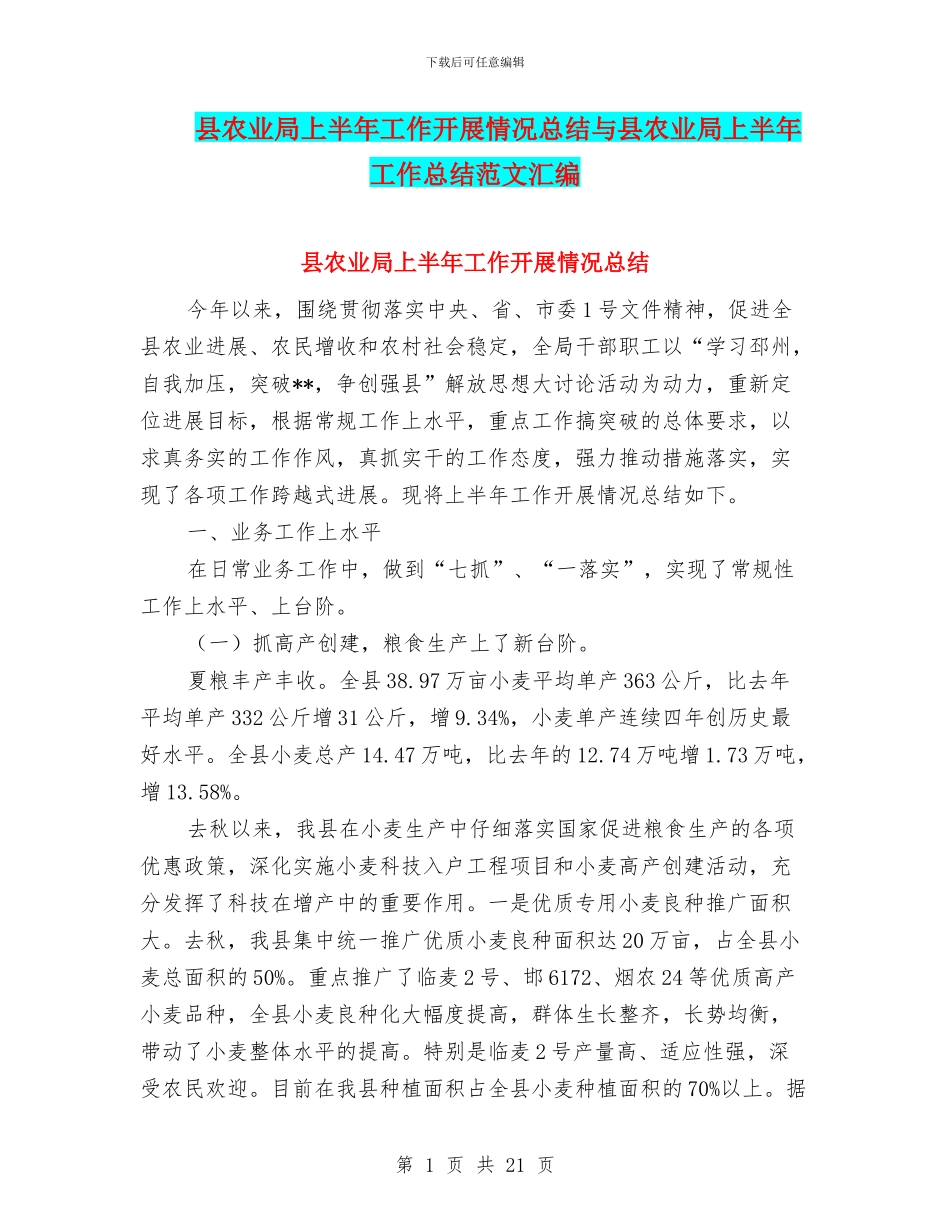 下载后可任意编辑

县农业局上半年工作开展情况总结与县农业局上半年工作总结范文汇编

县农业局上半年工作开展情况总结

今年以来，围绕贯彻落实中央、省、市委1号文件精神，促进全县农业进展、农民增收和农村社会稳定，全局干部职工以“学习邳州，自我加压，突破**，争创强县”解放思想大讨论活动为动力，重新定位进展目标，根据常规工作上水平，重点工作搞突破的总体要求，以求真务实的工作作风，真抓实干的工作态度，强力推动措施落实，实现了各项工作跨越式进展。现将上半年工作开展情况总结如下。

一、业务工作上水平

在日常业务工作中，做到“七抓”、“一落实”，实现了常规性工作上水平、上台阶。

（一）抓高产创建，粮食生产上了新台阶。

夏粮丰产丰收。全县38.97万亩小麦平均单产363公斤，比去年平均单产332公斤增31公斤，增9.34%，小麦单产连续四年创历史最好水平。全县小麦总产14.47万吨，比去年的12.74万吨增1.73万吨，增13.58%。

去秋以来，我县在小麦生产中仔细落实国家促进粮食生产的各项优惠政策，深化实施小麦科技入户工程项目和小麦高产创建活动，充分发挥了科技在增产中的重要作用。一是优质专用小麦良种推广面积大。去秋，我县集中统一推广优质小麦良种面积达20万亩，占全县小麦总面积的50%。重点推广了临麦2号、邯6172、烟农24等优质高产小麦品种，全县小麦良种化大幅度提高，群体生长整齐，长势均衡，带动了小麦整体水平的提高。特别是临麦2号产量高、适应性强，深受农民欢迎。目前在我县种植面积占全县小麦种植面积的70%以上。据

第 1 页 共 21 页